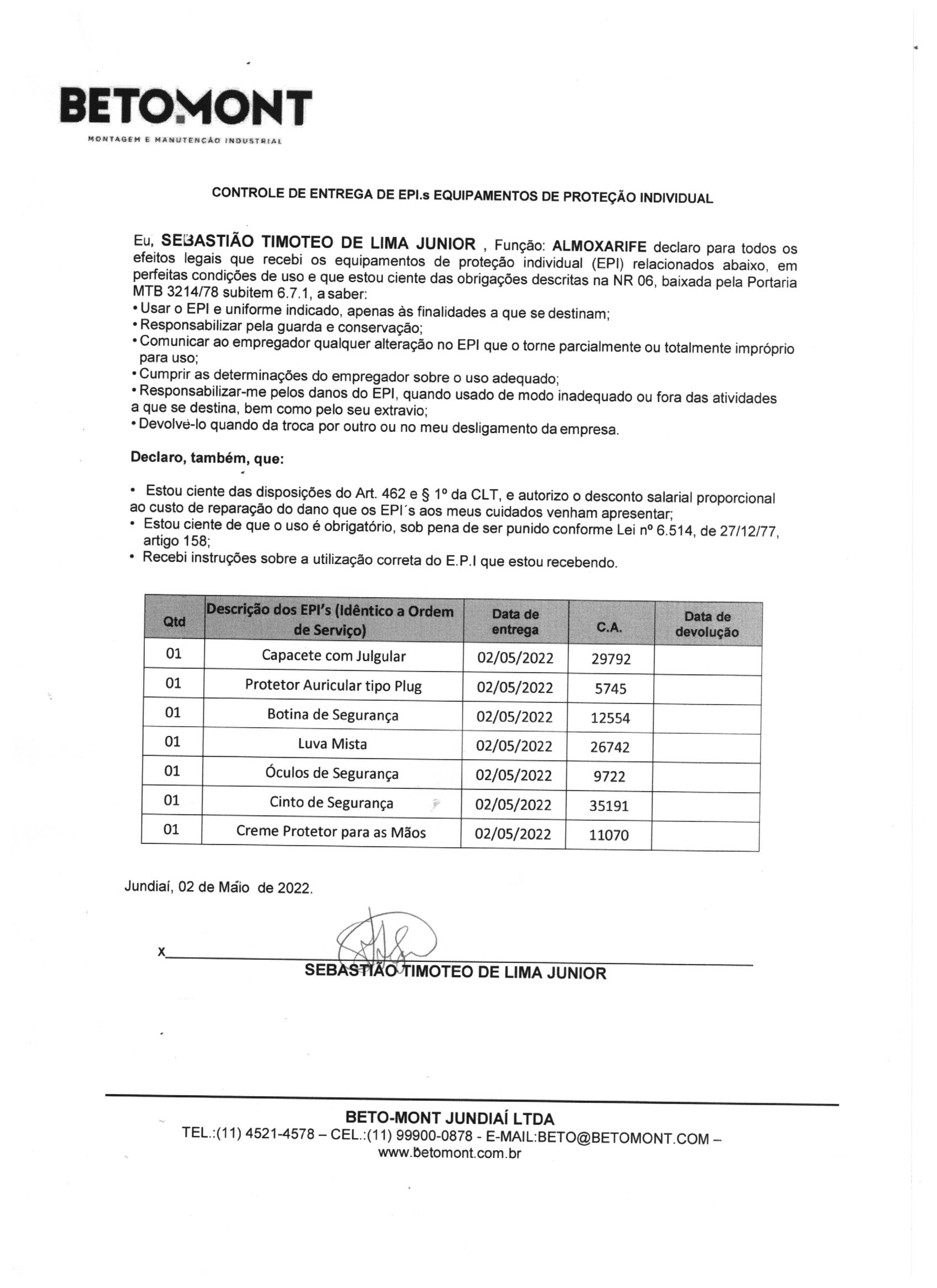 BETOMONT
MONTAGEM E MANUTENÇÃO INDUSTRIAL

CONTROLE DE ENTREGA DE EPI.s EQUIPAMENTOS DE PROTEÇÃO INDIVIDUAL

Eu, SEBASTIÃO TIMOTEO DE LIMA JUNIOR , Função: ALMOXARIFE declaro para todos os efeitos legais que recebi os equipamentos de proteção individual (EPI) relacionados abaixo, em perfeitas condições de uso e que estou ciente das obrigações descritas na NR 06, baixada pela Portaria MTB 3214/78 subitem 6.7.1, a saber:
• Usar o EPI e uniforme indicado, apenas às finalidades a que se destinam;
• Responsabilizar pela guarda e conservação;
• Comunicar ao empregador qualquer alteração no EPI que o torne parcialmente ou totalmente impróprio para uso;
• Cumprir as determinações do empregador sobre o uso adequado;
• Responsabilizar-me pelos danos do EPI, quando usado de modo inadequado ou fora das atividades a que se destina, bem como pelo seu extravio;
• Devolvê-lo quando da troca por outro ou no meu desligamento da empresa.

Declaro, também, que:

• Estou ciente das disposições do Art. 462 e § 1º da CLT, e autorizo o desconto salarial proporcional ao custo de reparação do dano que os EPI´s aos meus cuidados venham apresentar;
• Estou ciente de que o uso é obrigatório, sob pena de ser punido conforme Lei nº 6.514, de 27/12/77, artigo 158;
• Recebi instruções sobre a utilização correta do E.P.I que estou recebendo.

| Qtd | Descrição dos EPI's (Idêntico a Ordem de Serviço) | Data de entrega | C.A. | Data de devolução |
|---|---|---|---|---|
| 01 | Capacete com Julgular | 02/05/2022 | 29792 | |
| 01 | Protetor Auricular tipo Plug | 02/05/2022 | 5745 | |
| 01 | Botina de Segurança | 02/05/2022 | 12554 | |
| 01 | Luva Mista | 02/05/2022 | 26742 | |
| 01 | Óculos de Segurança | 02/05/2022 | 9722 | |
| 01 | Cinto de Segurança | 02/05/2022 | 35191 | |
| 01 | Creme Protetor para as Mãos | 02/05/2022 | 11070 | |

Jundiaí, 02 de Maio de 2022.

X
SEBASTIÃO TIMOTEO DE LIMA JUNIOR

BETO-MONT JUNDIAÍ LTDA
TEL.:(11) 4521-4578 – CEL.:(11) 99900-0878 - E-MAIL:BETO@BETOMONT.COM – www.betomont.com.br